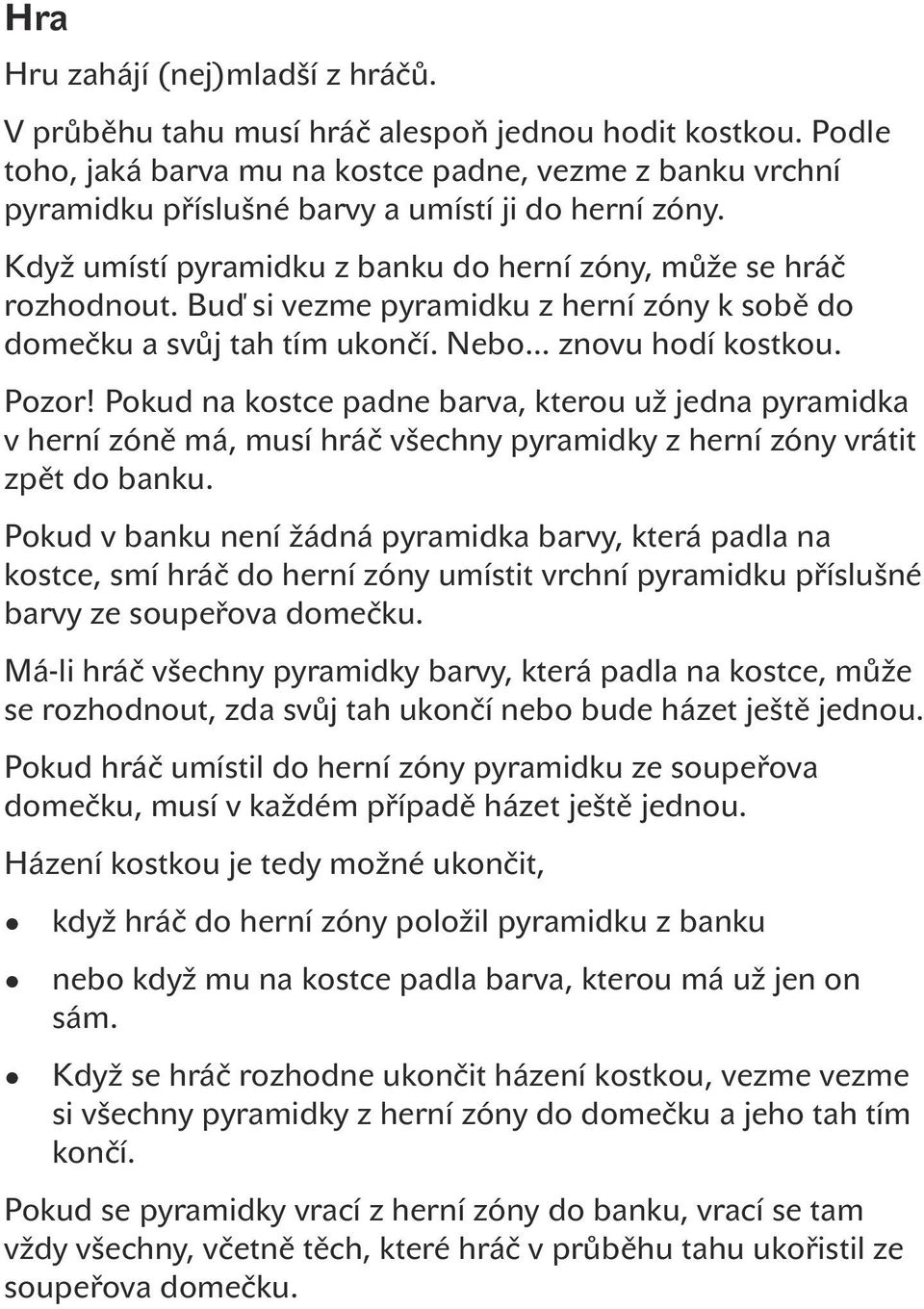 Hra

Hru zahájí (nej)mladší z hráčů.

V průběhu tahu musí hráč alespoň jednou hodit kostkou. Podle toho, jaká barva mu na kostce padne, vezme z banku vrchní pyramidku příslušné barvy a umístí ji do herní zóny.

Když umístí pyramidku z banku do herní zóny, může se hráč rozhodnout. Buď si vezme pyramidku z herní zóny k sobě do domečku a svůj tah tím ukončí. Nebo... znovu hodí kostkou.

Pozor! Pokud na kostce padne barva, kterou už jedna pyramidka v herní zóně má, musí hráč všechny pyramidky z herní zóny vrátit zpět do banku.

Pokud v banku není žádná pyramidka barvy, která padla na kostce, smí hráč do herní zóny umístit vrchní pyramidku příslušné barvy ze soupeřova domečku.

Má-li hráč všechny pyramidky barvy, která padla na kostce, může se rozhodnout, zda svůj tah ukončí nebo bude házet ještě jednou.

Pokud hráč umístil do herní zóny pyramidku ze soupeřova domečku, musí v každém případě házet ještě jednou.

Házení kostkou je tedy možné ukončit,

• když hráč do herní zóny položil pyramidku z banku

• nebo když mu na kostce padla barva, kterou má už jen on sám.

• Když se hráč rozhodne ukončit házení kostkou, vezme vezme si všechny pyramidky z herní zóny do domečku a jeho tah tím končí.

Pokud se pyramidky vrací z herní zóny do banku, vrací se tam vždy všechny, včetně těch, které hráč v průběhu tahu ukořistil ze soupeřova domečku.